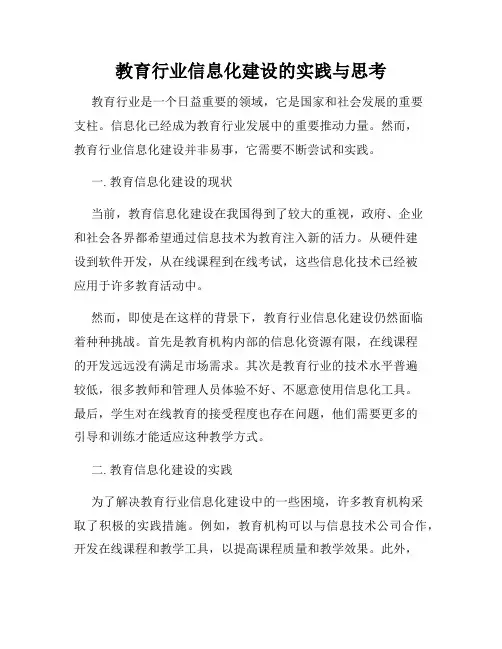 教育行业信息化建设的实践与思考

教育行业是一个日益重要的领域，它是国家和社会发展的重要支柱。信息化已经成为教育行业发展中的重要推动力量。然而，教育行业信息化建设并非易事，它需要不断尝试和实践。

一. 教育信息化建设的现状

当前，教育信息化建设在我国得到了较大的重视，政府、企业和社会各界都希望通过信息技术为教育注入新的活力。从硬件建设到软件开发，从在线课程到在线考试，这些信息化技术已经被应用于许多教育活动中。

然而，即使是在这样的背景下，教育行业信息化建设仍然面临着种种挑战。首先是教育机构内部的信息化资源有限，在线课程的开发远远没有满足市场需求。其次是教育行业的技术水平普遍较低，很多教师和管理人员体验不好、不愿意使用信息化工具。最后，学生对在线教育的接受程度也存在问题，他们需要更多的引导和训练才能适应这种教学方式。

二. 教育信息化建设的实践

为了解决教育行业信息化建设中的一些困境，许多教育机构采取了积极的实践措施。例如，教育机构可以与信息技术公司合作，开发在线课程和教学工具，以提高课程质量和教学效果。此外，